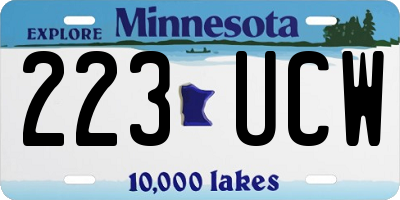 EXPLORE Minnesota

223 UCW

10,000 lakes